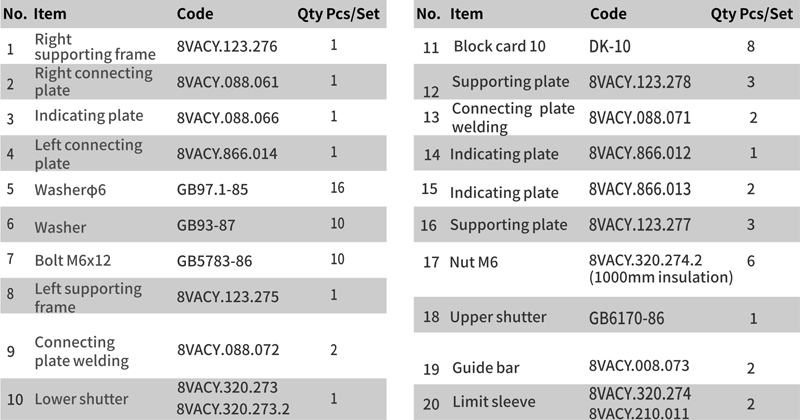 | No. | Item | Code | Qty Pcs/Set |
|---|---|---|---|
| 1 | Right supporting frame | 8VACY.123.276 | 1 |
| 2 | Right connecting plate | 8VACY.088.061 | 1 |
| 3 | Indicating plate | 8VACY.088.066 | 1 |
| 4 | Left connecting plate | 8VACY.866.014 | 1 |
| 5 | Washerφ6 | GB97.1-85 | 16 |
| 6 | Washer | GB93-87 | 10 |
| 7 | Bolt M6x12 | GB5783-86 | 10 |
| 8 | Left supporting frame | 8VACY.123.275 | 1 |
| 9 | Connecting plate welding | 8VACY.088.072 | 2 |
| 10 | Lower shutter | 8VACY.320.273 8VACY.320.273.2 | 1 |

| No. | Item | Code | Qty Pcs/Set |
|---|---|---|---|
| 11 | Block card 10 | DK-10 | 8 |
| 12 | Supporting plate | 8VACY.123.278 | 3 |
| 13 | Connecting plate welding | 8VACY.088.071 | 2 |
| 14 | Indicating plate | 8VACY.866.012 | 1 |
| 15 | Indicating plate | 8VACY.866.013 | 2 |
| 16 | Supporting plate | 8VACY.123.277 | 3 |
| 17 | Nut M6 | 8VACY.320.274.2 (1000mm insulation) | 6 |
| 18 | Upper shutter | GB6170-86 | 1 |
| 19 | Guide bar | 8VACY.008.073 | 2 |
| 20 | Limit sleeve | 8VACY.320.274 8VACY.210.011 | 2 |